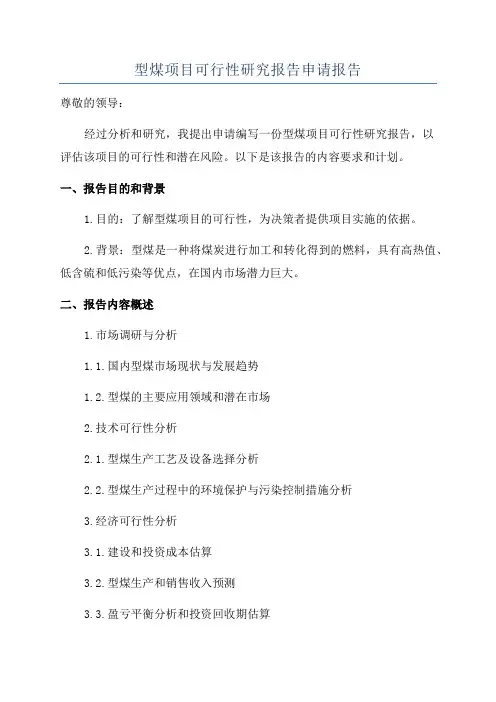 型煤项目可行性研究报告申请报告

尊敬的领导：

经过分析和研究，我提出申请编写一份型煤项目可行性研究报告，以评估该项目的可行性和潜在风险。以下是该报告的内容要求和计划。

一、报告目的和背景

1.目的：了解型煤项目的可行性，为决策者提供项目实施的依据。

2.背景：型煤是一种将煤炭进行加工和转化得到的燃料，具有高热值、低含硫和低污染等优点，在国内市场潜力巨大。

二、报告内容概述

1.市场调研与分析

1.1.国内型煤市场现状与发展趋势

1.2.型煤的主要应用领域和潜在市场

2.技术可行性分析

2.1.型煤生产工艺及设备选择分析

2.2.型煤生产过程中的环境保护与污染控制措施分析

3.经济可行性分析

3.1.建设和投资成本估算

3.2.型煤生产和销售收入预测

3.3.盈亏平衡分析和投资回收期估算